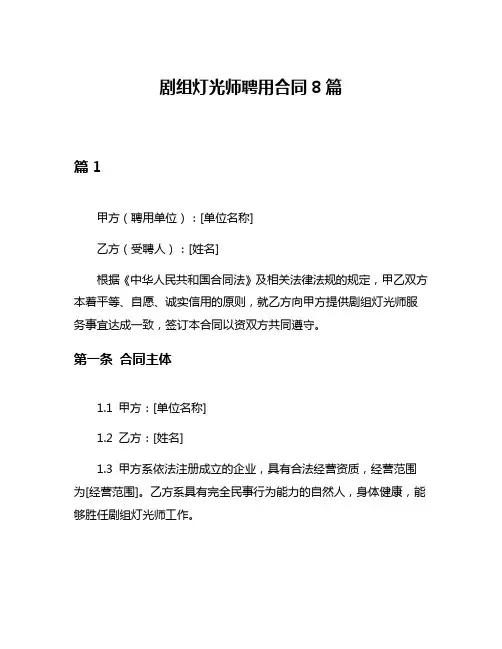 剧组灯光师聘用合同 8 篇

篇 1

甲方（聘用单位）：[单位名称]

乙方（受聘人）：[姓名]

根据《中华人民共和国合同法》及相关法律法规的规定，甲乙双方本着平等、自愿、诚实信用的原则，就乙方向甲方提供剧组灯光师服务事宜达成一致，签订本合同以资双方共同遵守。

第一条 合同主体

1.1 甲方：[单位名称]

1.2 乙方：[姓名]

1.3 甲方系依法注册成立的企业，具有合法经营资质，经营范围为[经营范围]。乙方系具有完全民事行为能力的自然人，身体健康，能够胜任剧组灯光师工作。